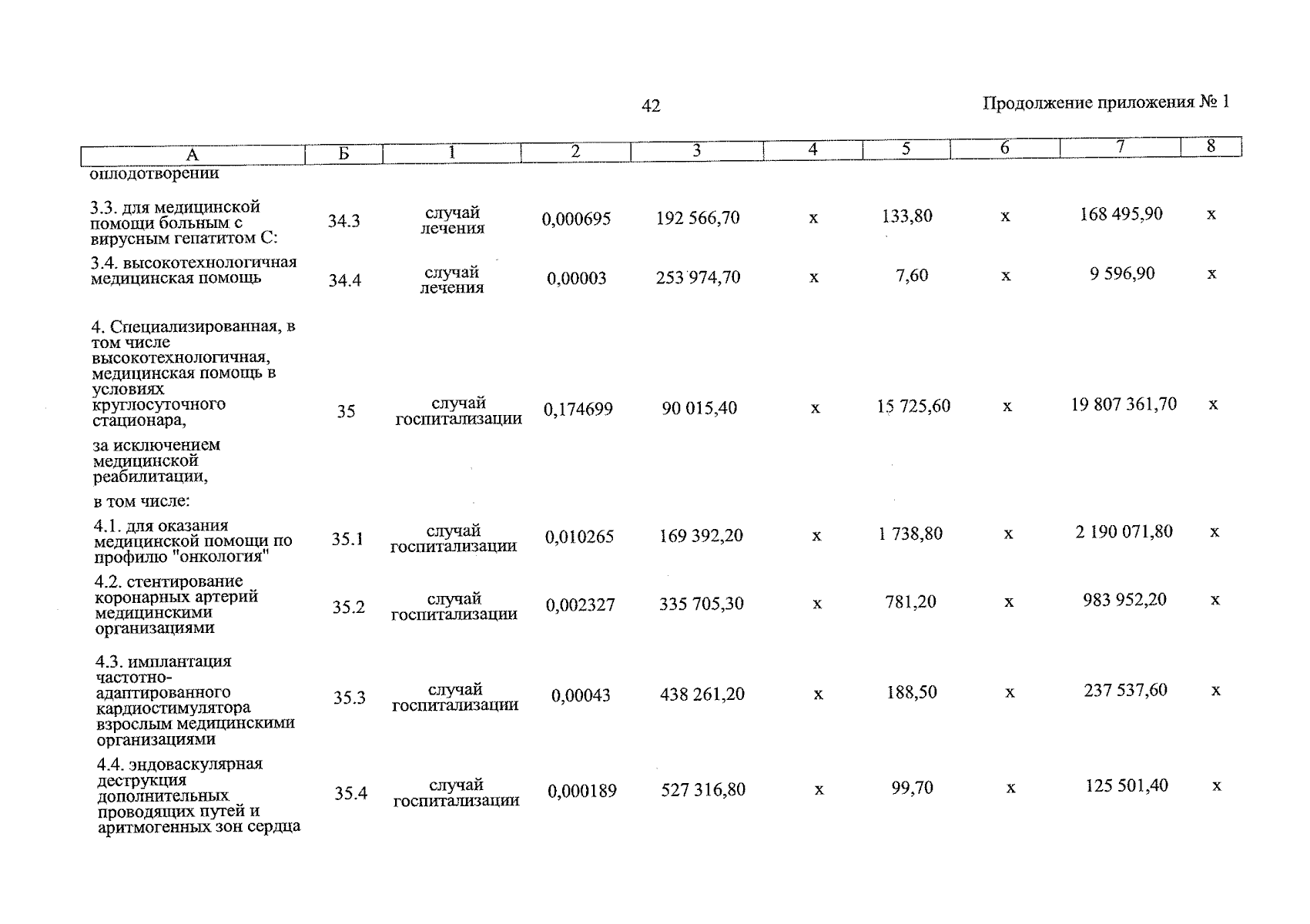 42

Продолжение приложения № 1

| А | Б | 1 | 2 | 3 | 4 | 5 | 6 | 7 | 8 |
|---|---|---|---|---|---|---|---|---|---|
| оплодотворении | | | | | | | | | |
| 3.3. для медицинской помощи больным с вирусным гепатитом С: | 34.3 | случай лечения | 0,000695 | 192 566,70 | х | 133,80 | х | 168 495,90 | х |
| 3.4. высокотехнологичная медицинская помощь | 34.4 | случай лечения | 0,00003 | 253 974,70 | х | 7,60 | х | 9 596,90 | х |
| 4. Специализированная, в том числе высокотехнологичная, медицинская помощь в условиях круглосуточного стационара, | 35 | случай госпитализации | 0,174699 | 90 015,40 | х | 15 725,60 | х | 19 807 361,70 | х |
| за исключением медицинской реабилитации, | | | | | | | | | |
| в том числе: | | | | | | | | | |
| 4.1. для оказания медицинской помощи по профилю "онкология" | 35.1 | случай госпитализации | 0,010265 | 169 392,20 | х | 1 738,80 | х | 2 190 071,80 | х |
| 4.2. стентирование коронарных артерий медицинскими организациями | 35.2 | случай госпитализации | 0,002327 | 335 705,30 | х | 781,20 | х | 983 952,20 | х |
| 4.3. имплантация частотно-адаптированного кардиостимулятора взрослым медицинскими организациями | 35.3 | случай госпитализации | 0,00043 | 438 261,20 | х | 188,50 | х | 237 537,60 | х |
| 4.4. эндоваскулярная деструкция дополнительных проводящих путей и аритмогенных зон сердца | 35.4 | случай госпитализации | 0,000189 | 527 316,80 | х | 99,70 | х | 125 501,40 | х |